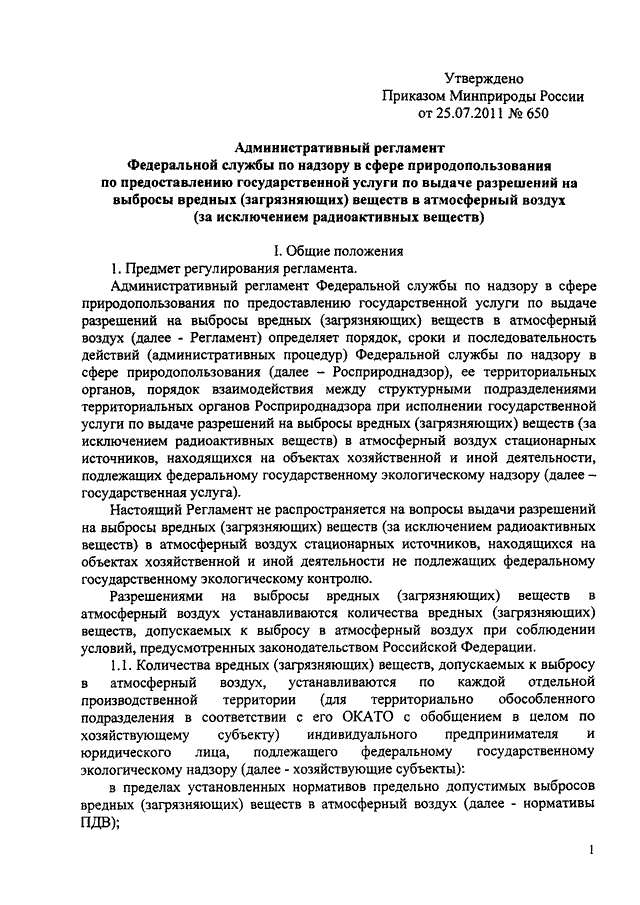 Утверждено
Приказом Минприроды России
от 25.07.2011 № 650

Административный регламент
Федеральной службы по надзору в сфере природопользования
по предоставлению государственной услуги по выдаче разрешений на выбросы вредных (загрязняющих) веществ в атмосферный воздух
(за исключением радиоактивных веществ)

I. Общие положения

1. Предмет регулирования регламента.

Административный регламент Федеральной службы по надзору в сфере природопользования по предоставлению государственной услуги по выдаче разрешений на выбросы вредных (загрязняющих) веществ в атмосферный воздух (далее - Регламент) определяет порядок, сроки и последовательность действий (административных процедур) Федеральной службы по надзору в сфере природопользования (далее – Росприроднадзор), ее территориальных органов, порядок взаимодействия между структурными подразделениями территориальных органов Росприроднадзора при исполнении государственной услуги по выдаче разрешений на выбросы вредных (загрязняющих) веществ (за исключением радиоактивных веществ) в атмосферный воздух стационарных источников, находящихся на объектах хозяйственной и иной деятельности, подлежащих федеральному государственному экологическому надзору (далее – государственная услуга).

Настоящий Регламент не распространяется на вопросы выдачи разрешений на выбросы вредных (загрязняющих) веществ (за исключением радиоактивных веществ) в атмосферный воздух стационарных источников, находящихся на объектах хозяйственной и иной деятельности не подлежащих федеральному государственному экологическому контролю.

Разрешениями на выбросы вредных (загрязняющих) веществ в атмосферный воздух устанавливаются количества вредных (загрязняющих) веществ, допускаемых к выбросу в атмосферный воздух при соблюдении условий, предусмотренных законодательством Российской Федерации.

1.1. Количества вредных (загрязняющих) веществ, допускаемых к выбросу в атмосферный воздух, устанавливаются по каждой отдельной производственной территории (для территориально обособленного подразделения в соответствии с его ОКАТО с обобщением в целом по хозяйствующему субъекту) индивидуального предпринимателя и юридического лица, подлежащего федеральному государственному экологическому надзору (далее - хозяйствующие субъекты):

в пределах установленных нормативов предельно допустимых выбросов вредных (загрязняющих) веществ в атмосферный воздух (далее - нормативы ПДВ);

1